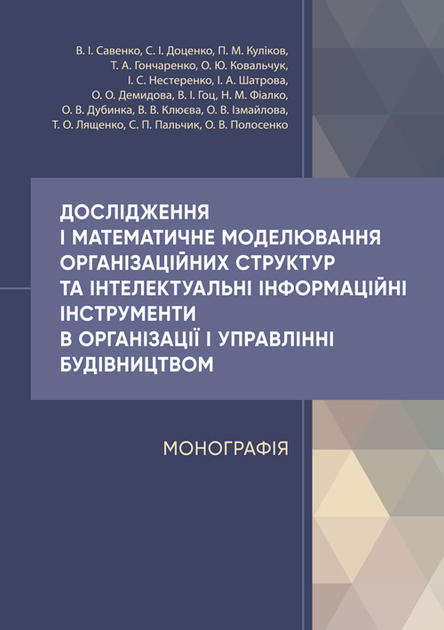 В. І. Савенко, С. І. Доценко, П. М. Куліков, Т. А. Гончаренко, О. Ю. Ковальчук, І. С. Нестеренко, І. А. Шатрова, О. О. Демидова, В. І. Гоц, Н. М. Фіалко, О. В. Дубинка, В. В. Клюєва, О. В. Ізмайлова, Т. О. Лященко, С. П. Пальчик, О. В. Полосенко

ДОСЛІДЖЕННЯ І МАТЕМАТИЧНЕ МОДЕЛЮВАННЯ ОРГАНІЗАЦІЙНИХ СТРУКТУР ТА ІНТЕЛЕКТУАЛЬНІ ІНФОРМАЦІЙНІ ІНСТРУМЕНТИ В ОРГАНІЗАЦІЇ І УПРАВЛІННІ БУДІВНИЦТВОМ

МОНОГРАФІЯ